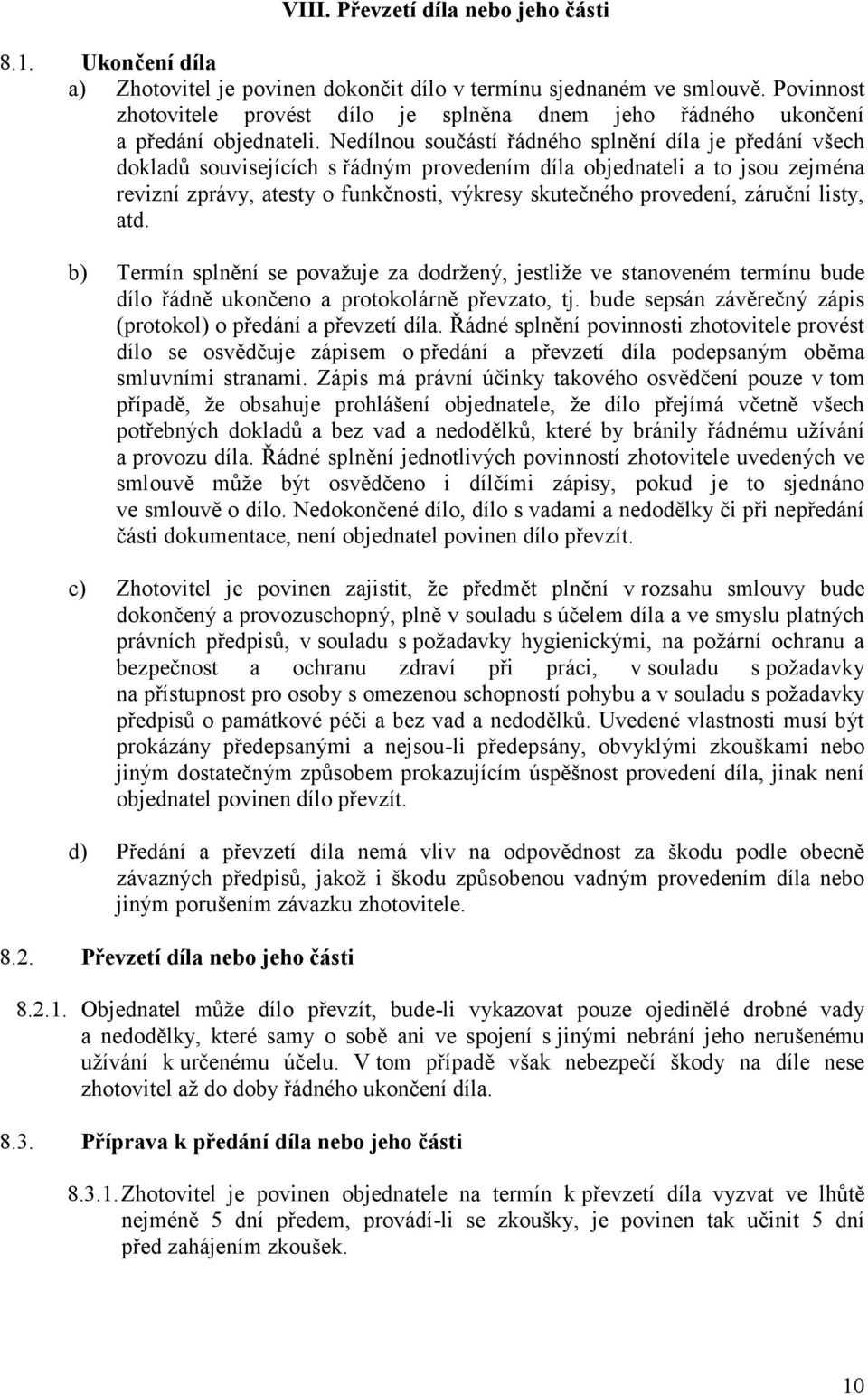 VIII. Převzetí díla nebo jeho části

8.1. Ukončení díla

a) Zhotovitel je povinen dokončit dílo v termínu sjednaném ve smlouvě. Povinnost zhotovitele provést dílo je splněna dnem jeho řádného ukončení a předání objednateli. Nedílnou součástí řádného splnění díla je předání všech dokladů souvisejících s řádným provedením díla objednateli a to jsou zejména revizní zprávy, atesty o funkčnosti, výkresy skutečného provedení, záruční listy, atd.

b) Termín splnění se považuje za dodržený, jestliže ve stanoveném termínu bude dílo řádně ukončeno a protokolárně převzato, tj. bude sepsán závěrečný zápis (protokol) o předání a převzetí díla. Řádné splnění povinnosti zhotovitele provést dílo se osvědčuje zápisem o předání a převzetí díla podepsaným oběma smluvními stranami. Zápis má právní účinky takového osvědčení pouze v tom případě, že obsahuje prohlášení objednatele, že dílo přejímá včetně všech potřebných dokladů a bez vad a nedodělků, které by bránily řádnému užívání a provozu díla. Řádné splnění jednotlivých povinností zhotovitele uvedených ve smlouvě může být osvědčeno i dílčími zápisy, pokud je to sjednáno ve smlouvě o dílo. Nedokončené dílo, dílo s vadami a nedodělky či při nepředání části dokumentace, není objednatel povinen dílo převzít.

c) Zhotovitel je povinen zajistit, že předmět plnění v rozsahu smlouvy bude dokončený a provozuschopný, plně v souladu s účelem díla a ve smyslu platných právních předpisů, v souladu s požadavky hygienickými, na požární ochranu a bezpečnost a ochranu zdraví při práci, v souladu s požadavky na přístupnost pro osoby s omezenou schopností pohybu a v souladu s požadavky předpisů o památkové péči a bez vad a nedodělků. Uvedené vlastnosti musí být prokázány předepsanými a nejsou-li předepsány, obvyklými zkouškami nebo jiným dostatečným způsobem prokazujícím úspěšnost provedení díla, jinak není objednatel povinen dílo převzít.

d) Předání a převzetí díla nemá vliv na odpovědnost za škodu podle obecně závazných předpisů, jakož i škodu způsobenou vadným provedením díla nebo jiným porušením závazku zhotovitele.

8.2. Převzetí díla nebo jeho části

8.2.1. Objednatel může dílo převzít, bude-li vykazovat pouze ojedinělé drobné vady a nedodělky, které samy o sobě ani ve spojení s jinými nebrání jeho nerušenému užívání k určenému účelu. V tom případě však nebezpečí škody na díle nese zhotovitel až do doby řádného ukončení díla.

8.3. Příprava k předání díla nebo jeho části

8.3.1. Zhotovitel je povinen objednatele na termín k převzetí díla vyzvat ve lhůtě nejméně 5 dní předem, provádí-li se zkoušky, je povinen tak učinit 5 dní před zahájením zkoušek.

10